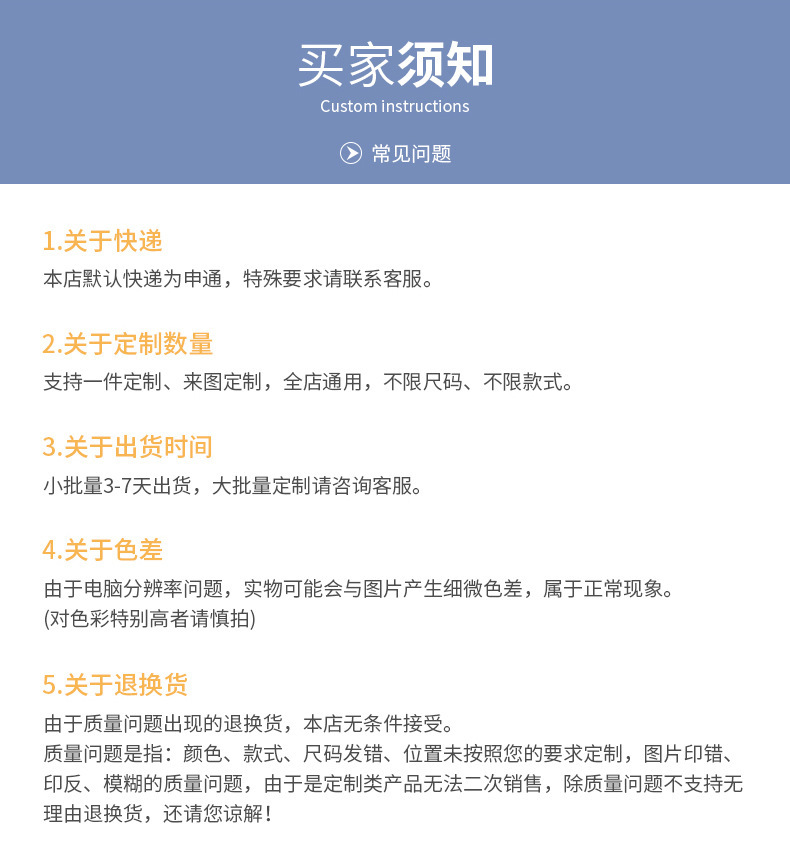 买家须知
Custom instructions

常见问题

1.关于快递
本店默认快递为申通，特殊要求请联系客服。

2.关于定制数量
支持一件定制、来图定制，全店通用，不限尺码、不限款式。

3.关于出货时间
小批量3-7天出货，大批量定制请咨询客服。

4.关于色差
由于电脑分辨率问题，实物可能会与图片产生细微色差，属于正常现象。
(对色彩特别高者请慎拍)

5.关于退换货
由于质量问题出现的退换货，本店无条件接受。
质量问题是指：颜色、款式、尺码发错、位置未按照您的要求定制，图片印错、印反、模糊的质量问题，由于是定制类产品无法二次销售，除质量问题不支持无理由退换货，还请您谅解！